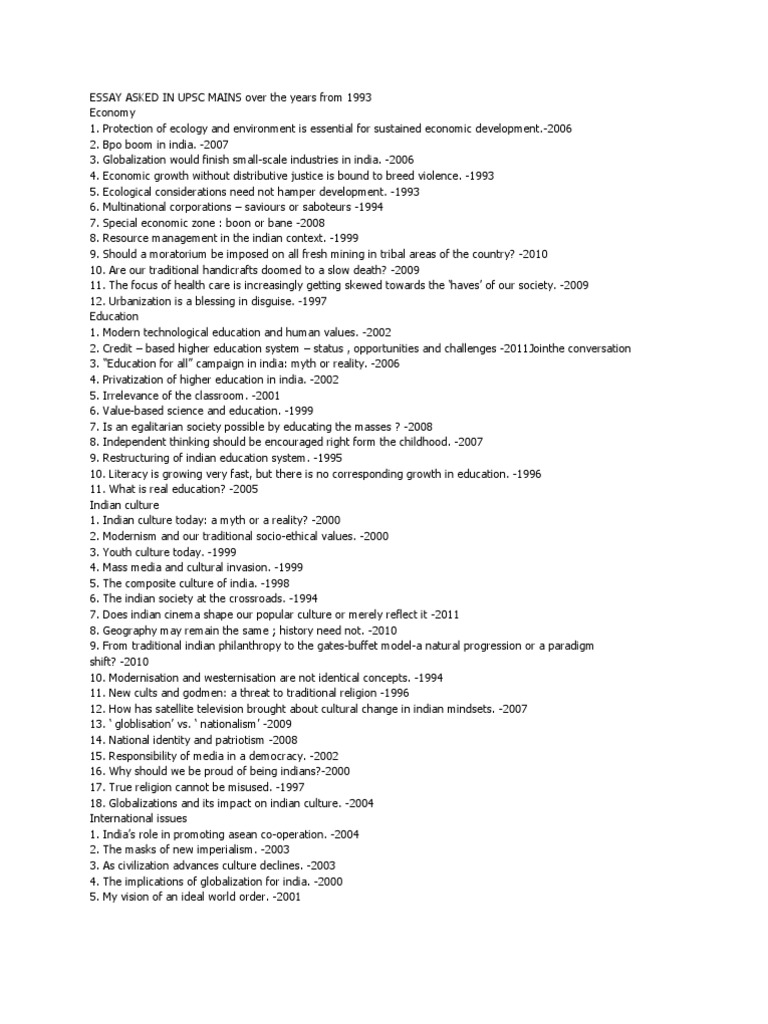 ESSAY ASKED IN UPSC MAINS over the years from 1993
Economy
1. Protection of ecology and environment is essential for sustained economic development.-2006
2. Bpo boom in india. -2007
3. Globalization would finish small-scale industries in india. -2006
4. Economic growth without distributive justice is bound to breed violence. -1993
5. Ecological considerations need not hamper development. -1993
6. Multinational corporations – saviours or saboteurs -1994
7. Special economic zone : boon or bane -2008
8. Resource management in the indian context. -1999
9. Should a moratorium be imposed on all fresh mining in tribal areas of the country? -2010
10. Are our traditional handicrafts doomed to a slow death? -2009
11. The focus of health care is increasingly getting skewed towards the 'haves' of our society. -2009
12. Urbanization is a blessing in disguise. -1997
Education
1. Modern technological education and human values. -2002
2. Credit – based higher education system – status , opportunities and challenges -2011Jointhe conversation
3. "Education for all" campaign in india: myth or reality. -2006
4. Privatization of higher education in india. -2002
5. Irrelevance of the classroom. -2001
6. Value-based science and education. -1999
7. Is an egalitarian society possible by educating the masses ? -2008
8. Independent thinking should be encouraged right form the childhood. -2007
9. Restructuring of indian education system. -1995
10. Literacy is growing very fast, but there is no corresponding growth in education. -1996
11. What is real education? -2005
Indian culture
1. Indian culture today: a myth or a reality? -2000
2. Modernism and our traditional socio-ethical values. -2000
3. Youth culture today. -1999
4. Mass media and cultural invasion. -1999
5. The composite culture of india. -1998
6. The indian society at the crossroads. -1994
7. Does indian cinema shape our popular culture or merely reflect it -2011
8. Geography may remain the same ; history need not. -2010
9. From traditional indian philanthropy to the gates-buffet model-a natural progression or a paradigm shift? -2010
10. Modernisation and westernisation are not identical concepts. -1994
11. New cults and godmen: a threat to traditional religion -1996
12. How has satellite television brought about cultural change in indian mindsets. -2007
13. ' globlisation' vs. ' nationalism' -2009
14. National identity and patriotism -2008
15. Responsibility of media in a democracy. -2002
16. Why should we be proud of being indians?-2000
17. True religion cannot be misused. -1997
18. Globalizations and its impact on indian culture. -2004
International issues
1. India's role in promoting asean co-operation. -2004
2. The masks of new imperialism. -2003
3. As civilization advances culture declines. -2003
4. The implications of globalization for india. -2000
5. My vision of an ideal world order. -2001